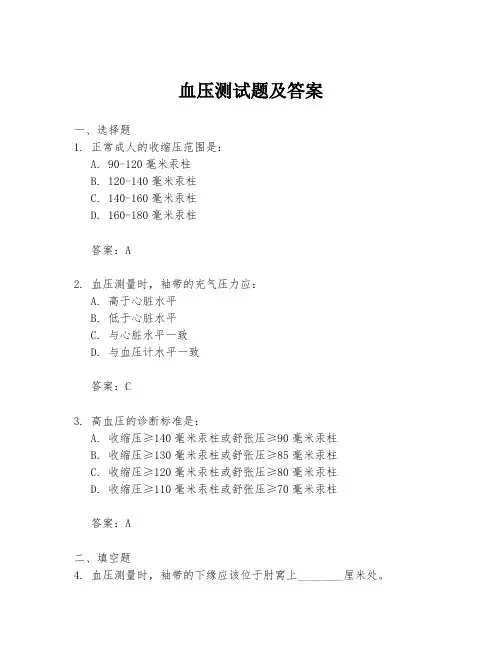 血压测试题及答案

一、选择题
1. 正常成人的收缩压范围是：
A. 90-120 毫米汞柱
B. 120-140 毫米汞柱
C. 140-160 毫米汞柱
D. 160-180 毫米汞柱

答案：A

2. 血压测量时，袖带的充气压力应：
A. 高于心脏水平
B. 低于心脏水平
C. 与心脏水平一致
D. 与血压计水平一致

答案：C

3. 高血压的诊断标准是：
A. 收缩压≥140 毫米汞柱或舒张压≥90 毫米汞柱
B. 收缩压≥130 毫米汞柱或舒张压≥85 毫米汞柱
C. 收缩压≥120 毫米汞柱或舒张压≥80 毫米汞柱
D. 收缩压≥110 毫米汞柱或舒张压≥70 毫米汞柱

答案：A

二、填空题
4. 血压测量时，袖带的下缘应该位于肘窝上________厘米处。